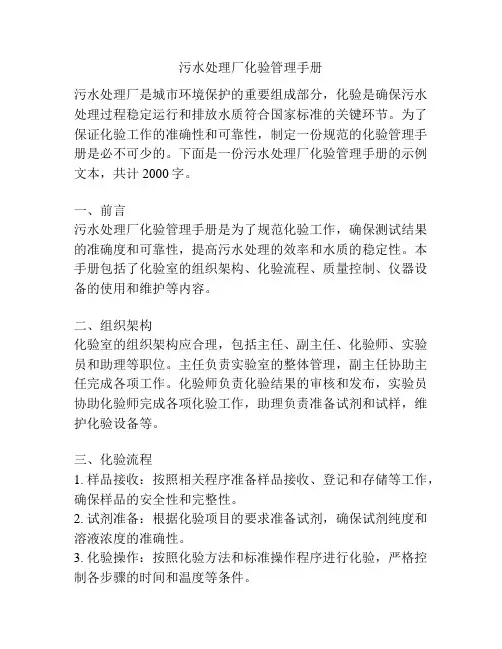 污水处理厂化验管理手册

污水处理厂是城市环境保护的重要组成部分，化验是确保污水处理过程稳定运行和排放水质符合国家标准的关键环节。为了保证化验工作的准确性和可靠性，制定一份规范的化验管理手册是必不可少的。下面是一份污水处理厂化验管理手册的示例文本，共计 2000 字。

一、前言
污水处理厂化验管理手册是为了规范化验工作，确保测试结果的准确度和可靠性，提高污水处理的效率和水质的稳定性。本手册包括了化验室的组织架构、化验流程、质量控制、仪器设备的使用和维护等内容。

二、组织架构
化验室的组织架构应合理，包括主任、副主任、化验师、实验员和助理等职位。主任负责实验室的整体管理，副主任协助主任完成各项工作。化验师负责化验结果的审核和发布，实验员协助化验师完成各项化验工作，助理负责准备试剂和试样，维护化验设备等。

三、化验流程
1. 样品接收：按照相关程序准备样品接收、登记和存储等工作，确保样品的安全性和完整性。
2. 试剂准备：根据化验项目的要求准备试剂，确保试剂纯度和溶液浓度的准确性。
3. 化验操作：按照化验方法和标准操作程序进行化验，严格控制各步骤的时间和温度等条件。